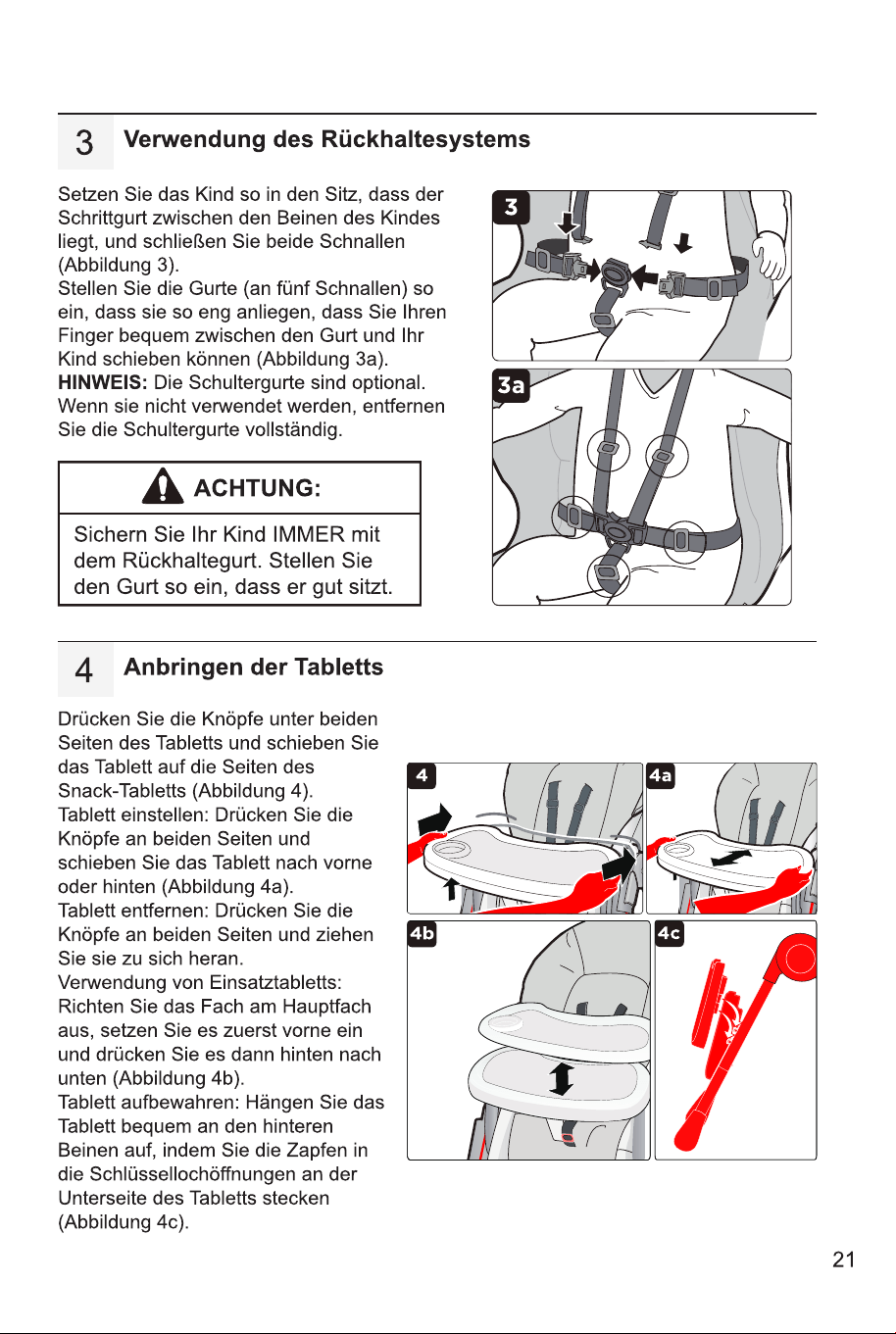 3 Verwendung des Rückhaltesystems

Setzen Sie das Kind so in den Sitz, dass der Schrittgurt zwischen den Beinen des Kindes liegt, und schließen Sie beide Schnallen (Abbildung 3).
Stellen Sie die Gurte (an fünf Schnallen) so ein, dass sie so eng anliegen, dass Sie Ihren Finger bequem zwischen den Gurt und Ihr Kind schieben können (Abbildung 3a).
HINWEIS: Die Schultergurte sind optional. Wenn sie nicht verwendet werden, entfernen Sie die Schultergurte vollständig.

ACHTUNG:

Sichern Sie Ihr Kind IMMER mit dem Rückhaltegurt. Stellen Sie den Gurt so ein, dass er gut sitzt.

3

3a

4 Anbringen der Tabletts

Drücken Sie die Knöpfe unter beiden Seiten des Tabletts und schieben Sie das Tablett auf die Seiten des Snack-Tabletts (Abbildung 4).
Tablett einstellen: Drücken Sie die Knöpfe an beiden Seiten und schieben Sie das Tablett nach vorne oder hinten (Abbildung 4a).
Tablett entfernen: Drücken Sie die Knöpfe an beiden Seiten und ziehen Sie sie zu sich heran.
Verwendung von Einsatztabletts: Richten Sie das Fach am Hauptfach aus, setzen Sie es zuerst vorne ein und drücken Sie es dann hinten nach unten (Abbildung 4b).
Tablett aufbewahren: Hängen Sie das Tablett bequem an den hinteren Beinen auf, indem Sie die Zapfen in die Schlüssellochöffnungen an der Unterseite des Tabletts stecken (Abbildung 4c).

4

4a

4b

4c

21